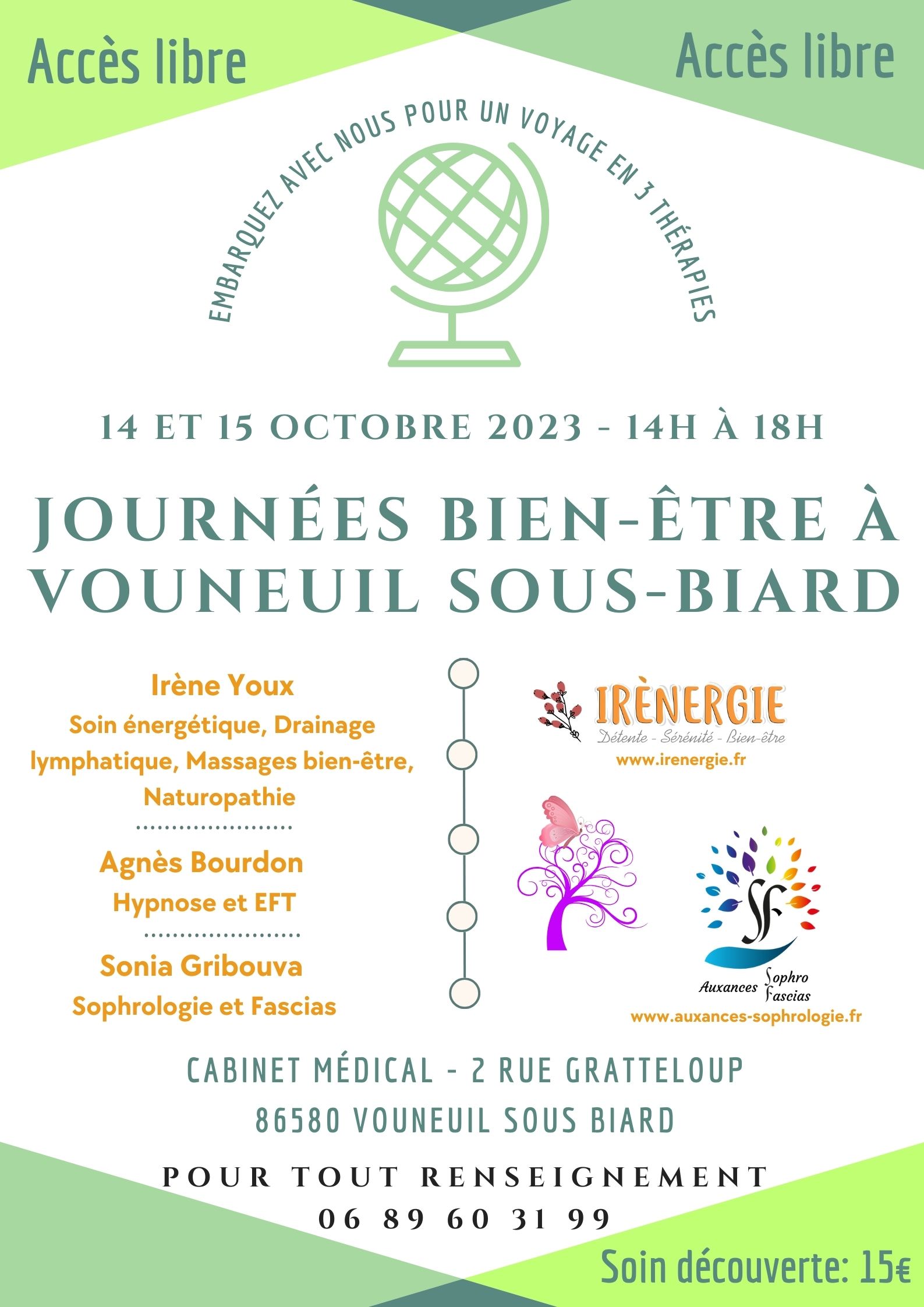 Accès libre

Accès libre

EMBARQUEZ AVEC NOUS POUR UN VOYAGE EN 3 THÉRAPIES

14 ET 15 OCTOBRE 2023 - 14H À 18H

JOURNÉES BIEN-ÊTRE À VOUNEUIL SOUS-BIARD

Irène Youx
Soin énergétique, Drainage lymphatique, Massages bien-être, Naturopathie

Agnès Bourdon
Hypnose et EFT

Sonia Gribouva
Sophrologie et Fascias

IRÈNERGIE
Détente - Sérénité - Bien-être
www.irenergie.fr

SF
Auxances Sophro Fascias
www.auxances-sophrologie.fr

CABINET MÉDICAL - 2 RUE GRATTELOUP
86580 VOUNEUIL SOUS BIARD

POUR TOUT RENSEIGNEMENT
06 89 60 31 99

Soin découverte: 15€